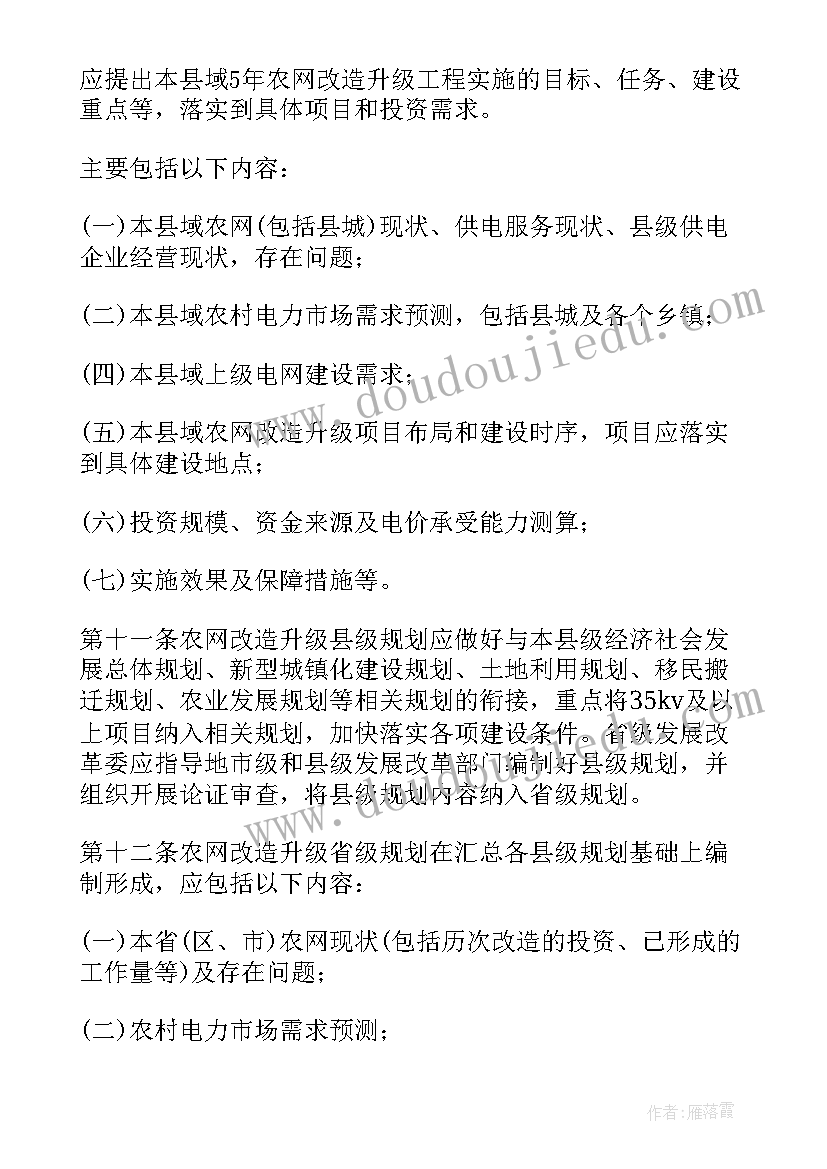 应提出本县域5年农网改造升级工程实施的目标、任务、建设重点等，落实到具体项目和投资需求。

主要包括以下内容：

(一)本县域农网(包括县城)现状、供电服务现状、县级供电企业经营现状，存在问题；

(二)本县域农村电力市场需求预测，包括县城及各个乡镇；

(四)本县域上级电网建设需求；

(五)本县域农网改造升级项目布局和建设时序，项目应落实到具体建设地点；

(六)投资规模、资金来源及电价承受能力测算；

(七)实施效果及保障措施等。

第十一条农网改造升级县级规划应做好与本县级经济社会发展总体规划、新型城镇化建设规划、土地利用规划、移民搬迁规划、农业发展规划等相关规划的衔接，重点将35kv及以上项目纳入相关规划，加快落实各项建设条件。省级发展改革委应指导地市级和县级发展改革部门编制好县级规划，并组织开展论证审查，将县级规划内容纳入省级规划。

第十二条农网改造升级省级规划在汇总各县级规划基础上编制形成，应包括以下内容：

(一)本省(区、市)农网现状(包括历次改造的投资、已形成的工作量等)及存在问题；

(二)农村电力市场需求预测；

www.doudoujiedu.com

作者：雁落霞